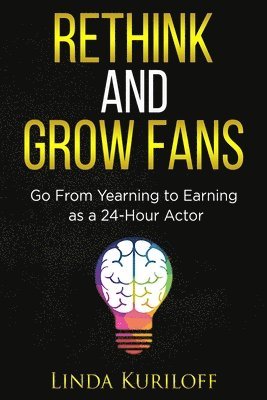 RETHINK AND GROW FANS

Go From Yearning to Earning as a 24-Hour Actor

LINDA KURILOFF